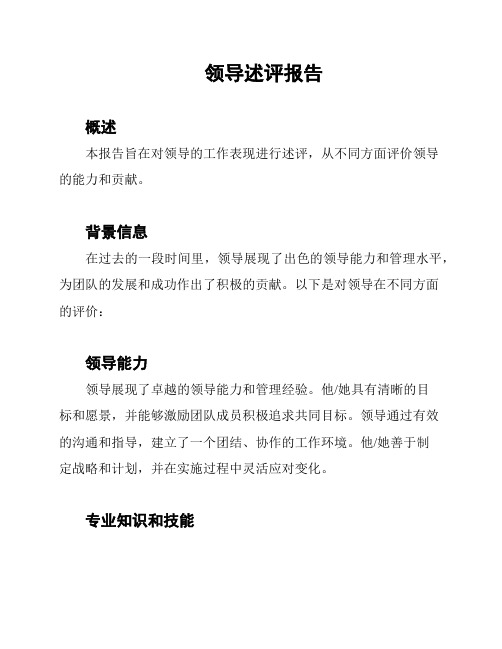 领导述评报告

概述

本报告旨在对领导的工作表现进行述评，从不同方面评价领导的能力和贡献。

背景信息

在过去的一段时间里，领导展现了出色的领导能力和管理水平，为团队的发展和成功作出了积极的贡献。以下是对领导在不同方面的评价：

领导能力

领导展现了卓越的领导能力和管理经验。他/她具有清晰的目标和愿景，并能够激励团队成员积极追求共同目标。领导通过有效的沟通和指导，建立了一个团结、协作的工作环境。他/她善于制定战略和计划，并在实施过程中灵活应对变化。

专业知识和技能